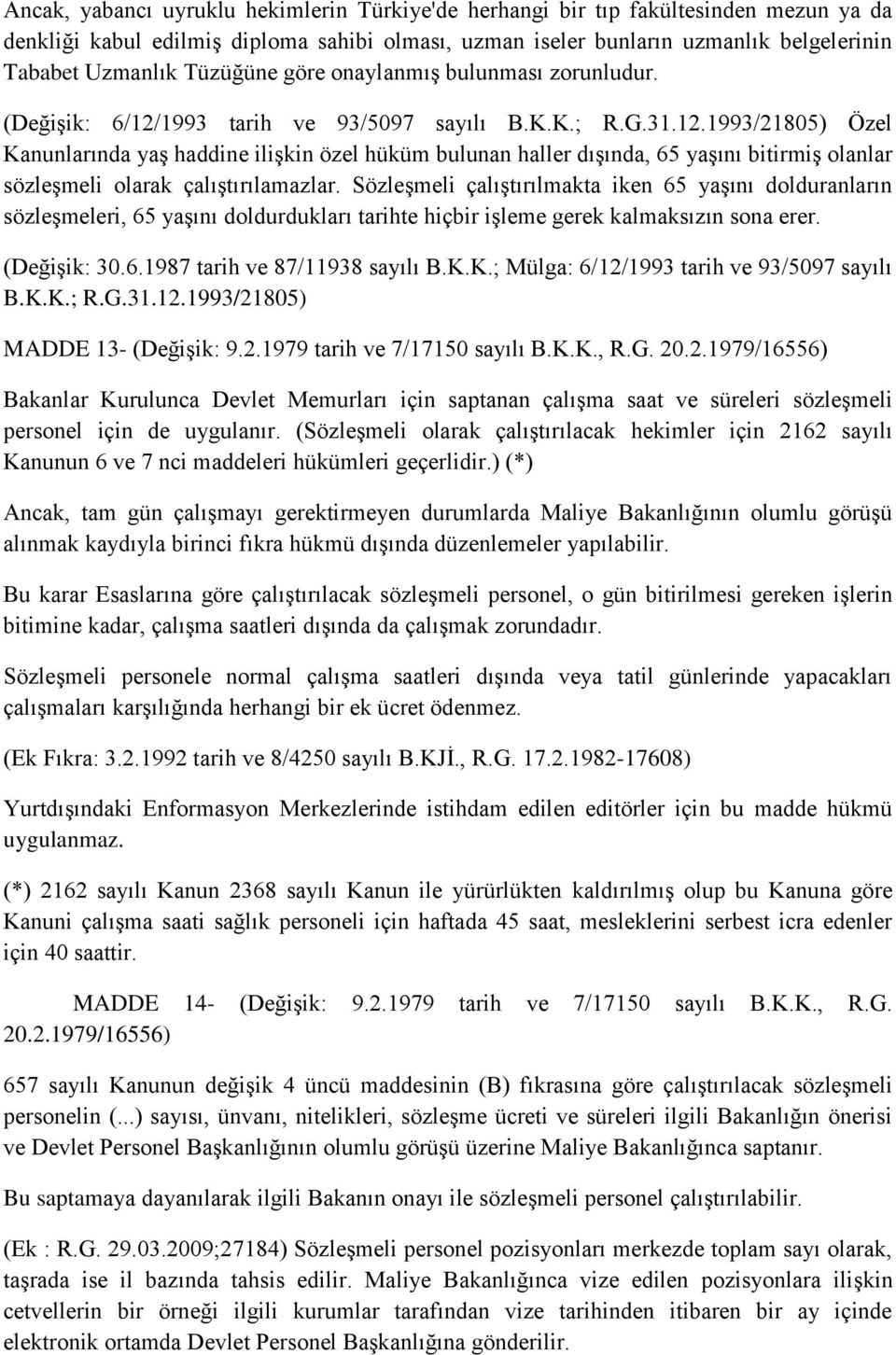 Ancak, yabancı uyruklu hekimlerin Türkiye'de herhangi bir tıp fakültesinden mezun ya da denkliği kabul edilmiş diploma sahibi olması, uzman iseler bunların uzmanlık belgelerinin Tababet Uzmanlık Tüzüğüne göre onaylanmış bulunması zorunludur.

(Değişik: 6/12/1993 tarih ve 93/5097 sayılı B.K.K.; R.G.31.12.1993/21805) Özel Kanunlarında yaş haddine ilişkin özel hüküm bulunan haller dışında, 65 yaşını bitirmiş olanlar sözleşmeli olarak çalıştırılamazlar. Sözleşmeli çalıştırılmakta iken 65 yaşını dolduranların sözleşmeleri, 65 yaşını doldurdukları tarihte hiçbir işleme gerek kalmaksızın sona erer.

(Değişik: 30.6.1987 tarih ve 87/11938 sayılı B.K.K.; Mülga: 6/12/1993 tarih ve 93/5097 sayılı B.K.K.; R.G.31.12.1993/21805)

MADDE 13- (Değişik: 9.2.1979 tarih ve 7/17150 sayılı B.K.K., R.G. 20.2.1979/16556)

Bakanlar Kurulunca Devlet Memurları için saptanan çalışma saat ve süreleri sözleşmeli personel için de uygulanır. (Sözleşmeli olarak çalıştırılacak hekimler için 2162 sayılı Kanunun 6 ve 7 nci maddeleri hükümleri geçerlidir.) (*)

Ancak, tam gün çalışmayı gerektirmeyen durumlarda Maliye Bakanlığının olumlu görüşü alınmak kaydıyla birinci fıkra hükmü dışında düzenlemeler yapılabilir.

Bu karar Esaslarına göre çalıştırılacak sözleşmeli personel, o gün bitirilmesi gereken işlerin bitimine kadar, çalışma saatleri dışında da çalışmak zorundadır.

Sözleşmeli personele normal çalışma saatleri dışında veya tatil günlerinde yapacakları çalışmaları karşılığında herhangi bir ek ücret ödenmez.

(Ek Fıkra: 3.2.1992 tarih ve 8/4250 sayılı B.KJİ., R.G. 17.2.1982-17608)

Yurtdışındaki Enformasyon Merkezlerinde istihdam edilen editörler için bu madde hükmü uygulanmaz.

(*) 2162 sayılı Kanun 2368 sayılı Kanun ile yürürlükten kaldırılmış olup bu Kanuna göre Kanuni çalışma saati sağlık personeli için haftada 45 saat, mesleklerini serbest icra edenler için 40 saattir.

MADDE 14- (Değişik: 9.2.1979 tarih ve 7/17150 sayılı B.K.K., R.G. 20.2.1979/16556)

657 sayılı Kanunun değişik 4 üncü maddesinin (B) fıkrasına göre çalıştırılacak sözleşmeli personelin (...) sayısı, ünvanı, nitelikleri, sözleşme ücreti ve süreleri ilgili Bakanlığın önerisi ve Devlet Personel Başkanlığının olumlu görüşü üzerine Maliye Bakanlığınca saptanır.

Bu saptamaya dayanılarak ilgili Bakanın onayı ile sözleşmeli personel çalıştırılabilir.

(Ek : R.G. 29.03.2009;27184) Sözleşmeli personel pozisyonları merkezde toplam sayı olarak, taşrada ise il bazında tahsis edilir. Maliye Bakanlığınca vize edilen pozisyonlara ilişkin cetvellerin bir örneği ilgili kurumlar tarafından vize tarihinden itibaren bir ay içinde elektronik ortamda Devlet Personel Başkanlığına gönderilir.